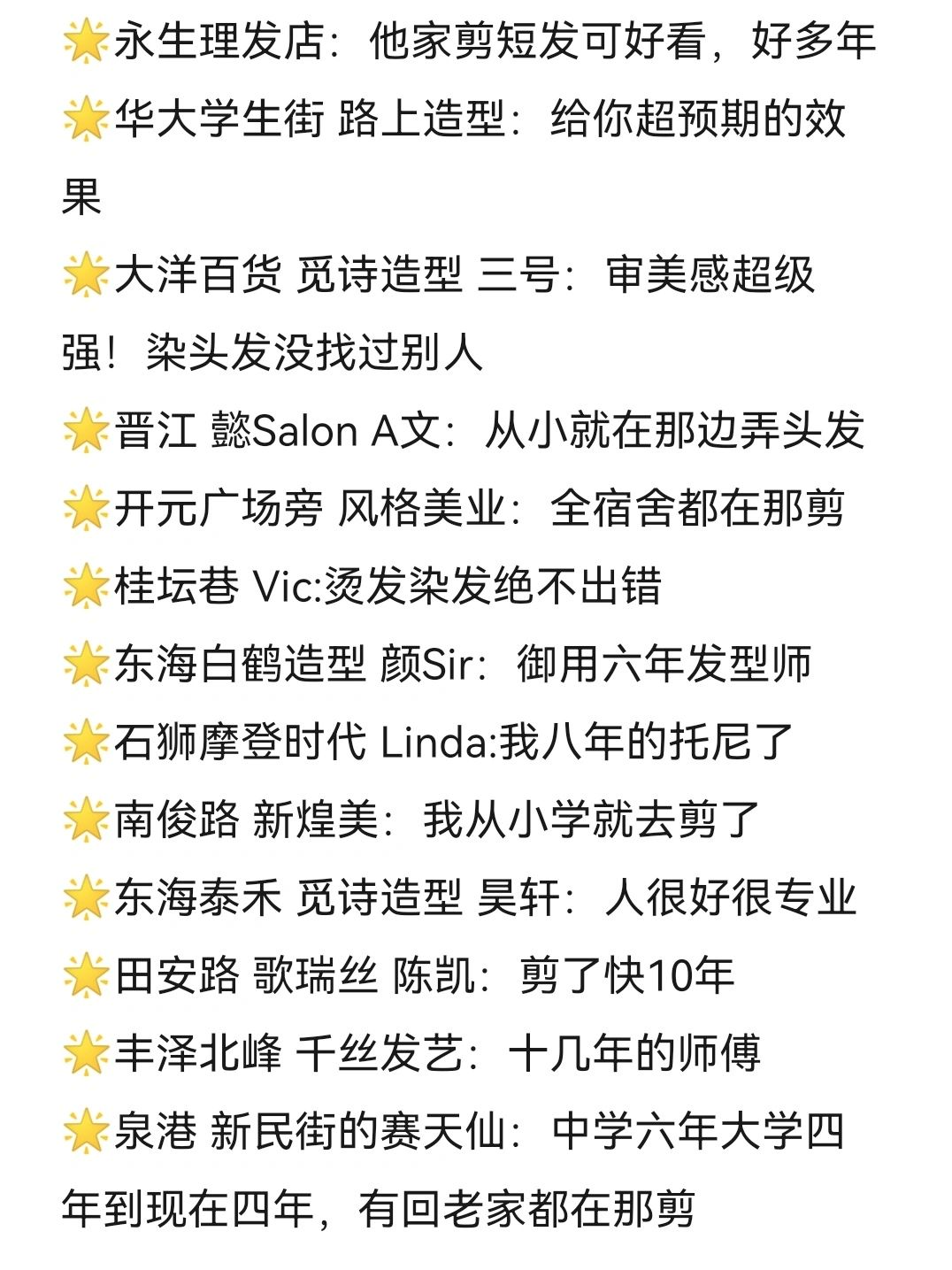 🌟永生理发店：他家剪短发可好看，好多年

🌟华大学生街 路上造型：给你超预期的效果

🌟大洋百货 觅诗造型 三号：审美感超级强！染头发没找过别人

🌟晋江 懿Salon A文：从小就在那边弄头发

🌟开元广场旁 风格美业：全宿舍都在那剪

🌟桂坛巷 Vic:烫发染发绝不出错

🌟东海白鹤造型 颜Sir：御用六年发型师

🌟石狮摩登时代 Linda:我八年的托尼了

🌟南俊路 新煌美：我从小学就去剪了

🌟东海泰禾 觅诗造型 昊轩：人很好很专业

🌟田安路 歌瑞丝 陈凯：剪了快10年

🌟丰泽北峰 千丝发艺：十几年的师傅

🌟泉港 新民街的赛天仙：中学六年大学四年到现在四年，有回老家都在那剪